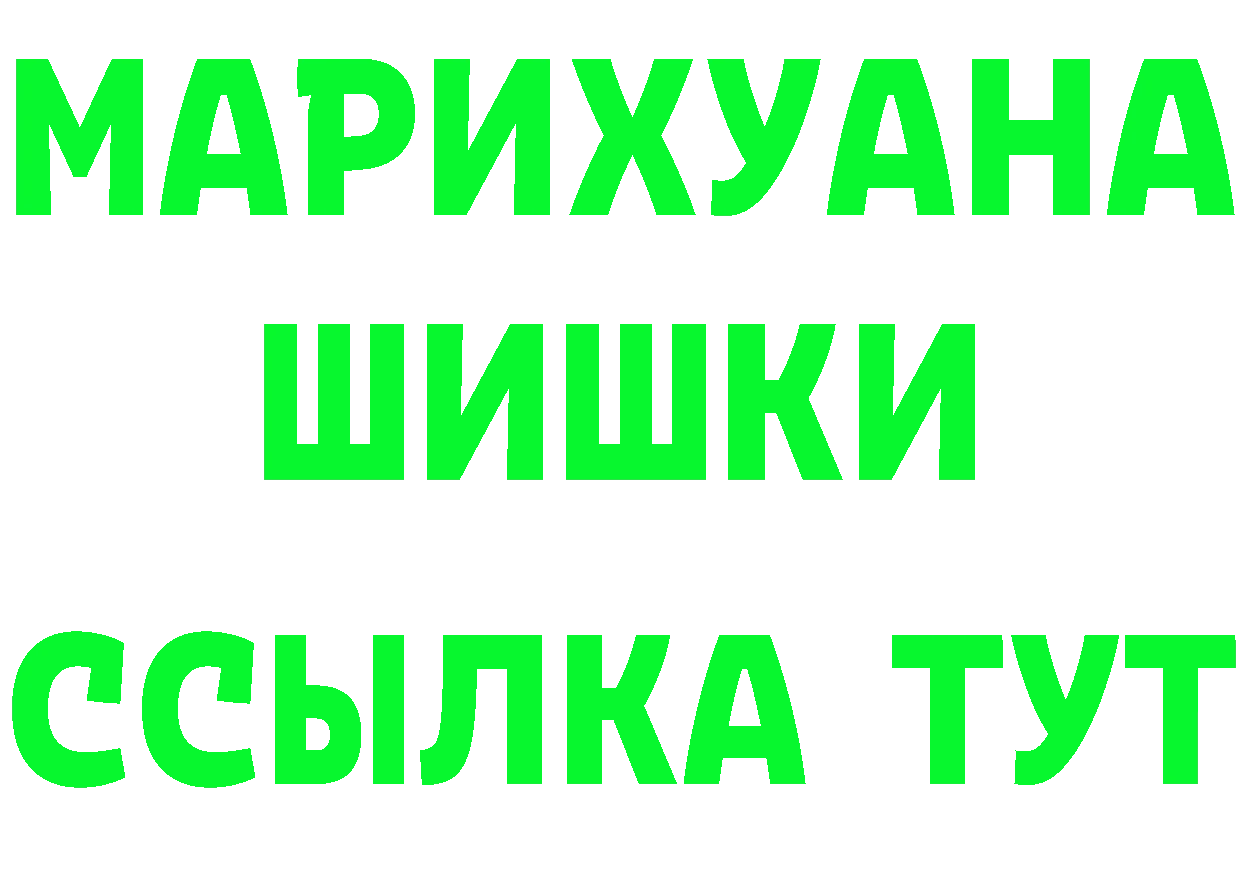 МАРИХУАНА
ШИШКИ
ССЫЛКА ТУТ